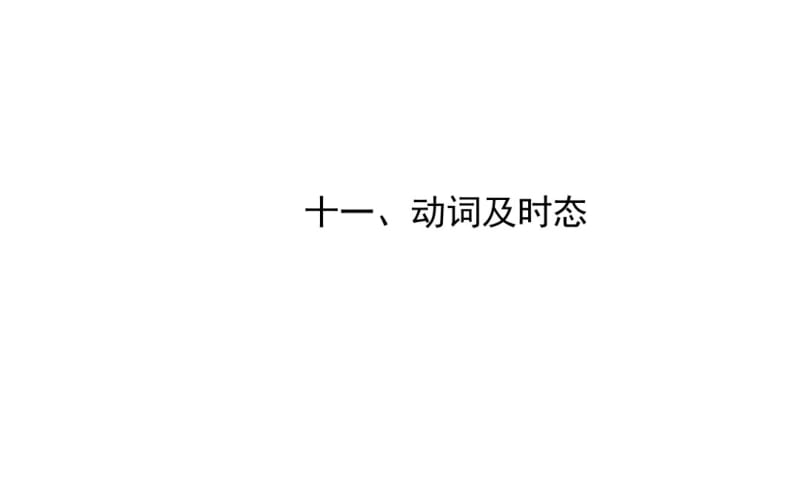 十一、动词及时态